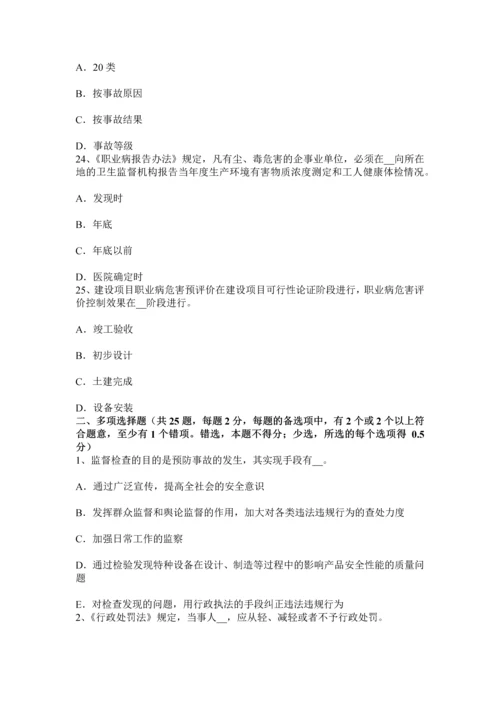 A．20 类

B．按事故原因

C．按事故结果

D．事故等级
24、《职业病报告办法》规定，凡有尘、毒危害的企事业单位，必须在__向所在地的卫生监督机构报告当年度生产环境有害物质浓度测定和工人健康体检情况。

A．发现时

B．年底

C．年底以前

D．医院确定时
25、建设项目职业病危害预评价在建设项目可行性论证阶段进行，职业病危害评价控制效果在__阶段进行。

A．竣工验收

B．初步设计

C．土建完成

D．设备安装
二、多项选择题（共 25 题，每题 2 分，每题的备选项中，有 2 个或 2 个以上符合题意，至少有 1 个错项。错选，本题不得分；少选，所选的每个选项得 0.5 分）
1、监督检查的目的是预防事故的发生，其实现手段有__。

A．通过广泛宣传，提高全社会的安全意识

B．发挥群众监督和舆论监督的作用，加大对各类违法违规行为的查处力度

C．加强日常工作的监察

D．通过检验发现特种设备在设计、制造等过程中的影响产品安全性能的质量问题

E．对检查发现的问题，用行政执法的手段纠正违法违规行为
2、《行政处罚法》规定，当事人__，应从轻、减轻或者不予行政处罚。